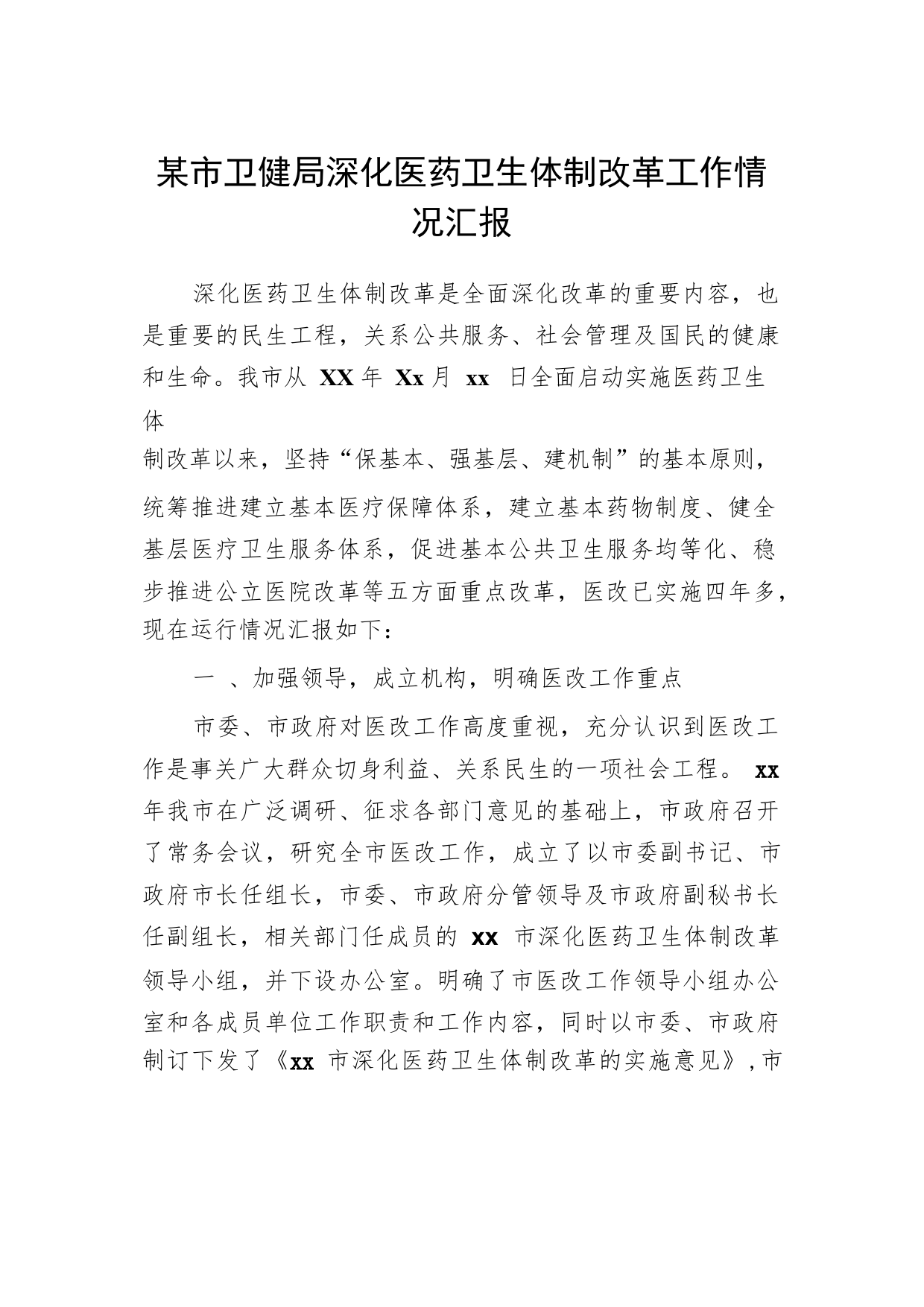 某市卫健局深化医药卫生体制改革工作情况汇报

深化医药卫生体制改革是全面深化改革的重要内容，也是重要的民生工程，关系公共服务、社会管理及国民的健康和生命。我市从 XX 年 Xx 月 xx 日全面启动实施医药卫生体制改革以来，坚持“保基本、强基层、建机制”的基本原则，统筹推进建立基本医疗保障体系，建立基本药物制度、健全基层医疗卫生服务体系，促进基本公共卫生服务均等化、稳步推进公立医院改革等五方面重点改革，医改已实施四年多，现在运行情况汇报如下：

一 、加强领导，成立机构，明确医改工作重点

市委、市政府对医改工作高度重视，充分认识到医改工作是事关广大群众切身利益、关系民生的一项社会工程。 xx 年我市在广泛调研、征求各部门意见的基础上，市政府召开了常务会议，研究全市医改工作，成立了以市委副书记、市政府市长任组长，市委、市政府分管领导及市政府副秘书长任副组长，相关部门任成员的 xx 市深化医药卫生体制改革领导小组，并下设办公室。明确了市医改工作领导小组办公室和各成员单位工作职责和工作内容，同时以市委、市政府制订下发了《xx 市深化医药卫生体制改革的实施意见》，市